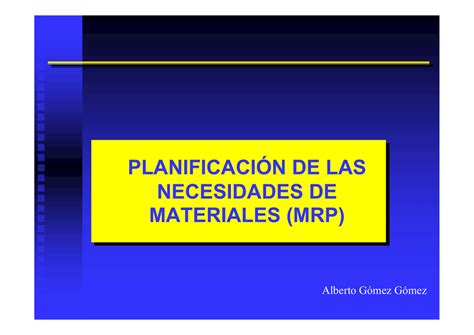 PLANIFICACIÓN DE LAS NECESIDADES DE MATERIALES (MRP)

Alberto Gómez Gómez